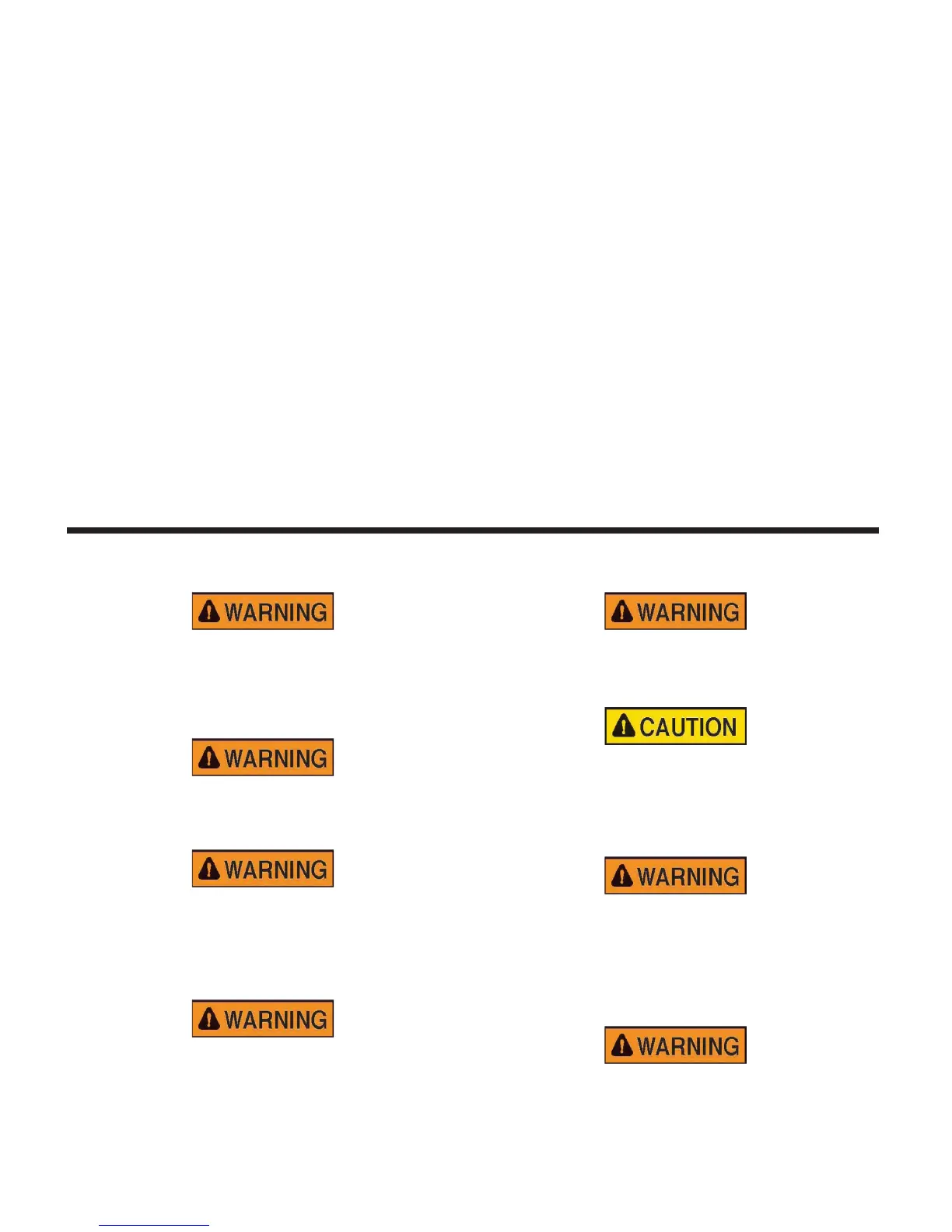 WARNING

WARNING

WARNING

WARNING

WARNING

CAUTION

WARNING

WARNING